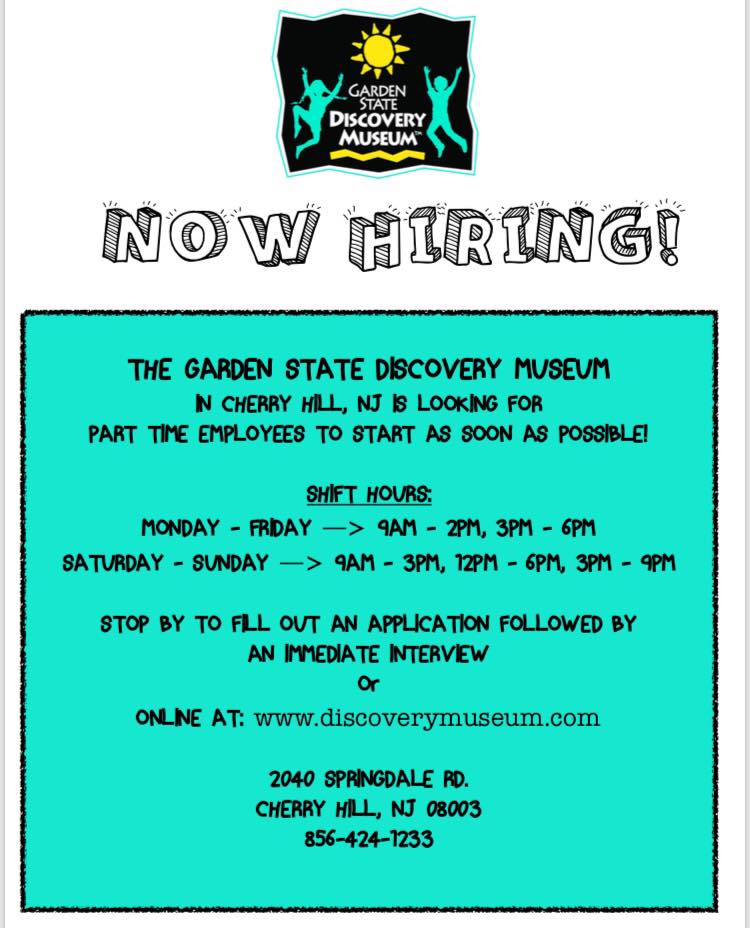 GARDEN STATE DISCOVERY MUSEUM™

NOW HIRING!

THE GARDEN STATE DISCOVERY MUSEUM IN CHERRY HILL, NJ IS LOOKING FOR PART TIME EMPLOYEES TO START AS SOON AS POSSIBLE!

SHIFT HOURS:
MONDAY - FRIDAY —> 9AM - 2PM, 3PM - 6PM
SATURDAY - SUNDAY —> 9AM - 3PM, 12PM - 6PM, 3PM - 9PM

STOP BY TO FILL OUT AN APPLICATION FOLLOWED BY AN IMMEDIATE INTERVIEW
Or
ONLINE AT: www.discoverymuseum.com

2040 SPRINGDALE RD.
CHERRY HILL, NJ 08003
856-424-1233